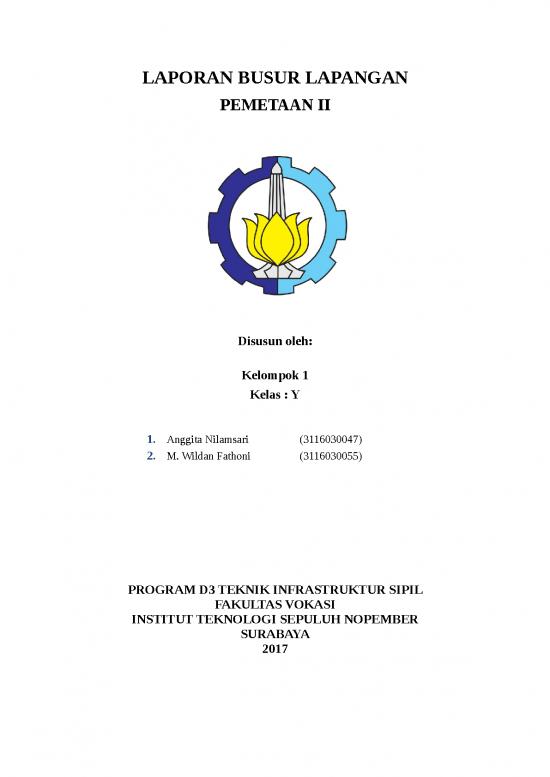 LAPORAN BUSUR LAPANGAN
PEMETAAN II

Disusun oleh:

Kelompok 1
Kelas : Y

1. Anggita Nilamsari (3116030047)
2. M. Wildan Fathoni (3116030055)

PROGRAM D3 TEKNIK INFRASTRUKTUR SIPIL
FAKULTAS VOKASI
INSTITUT TEKNOLOGI SEPULUH NOPEMBER
SURABAYA
2017